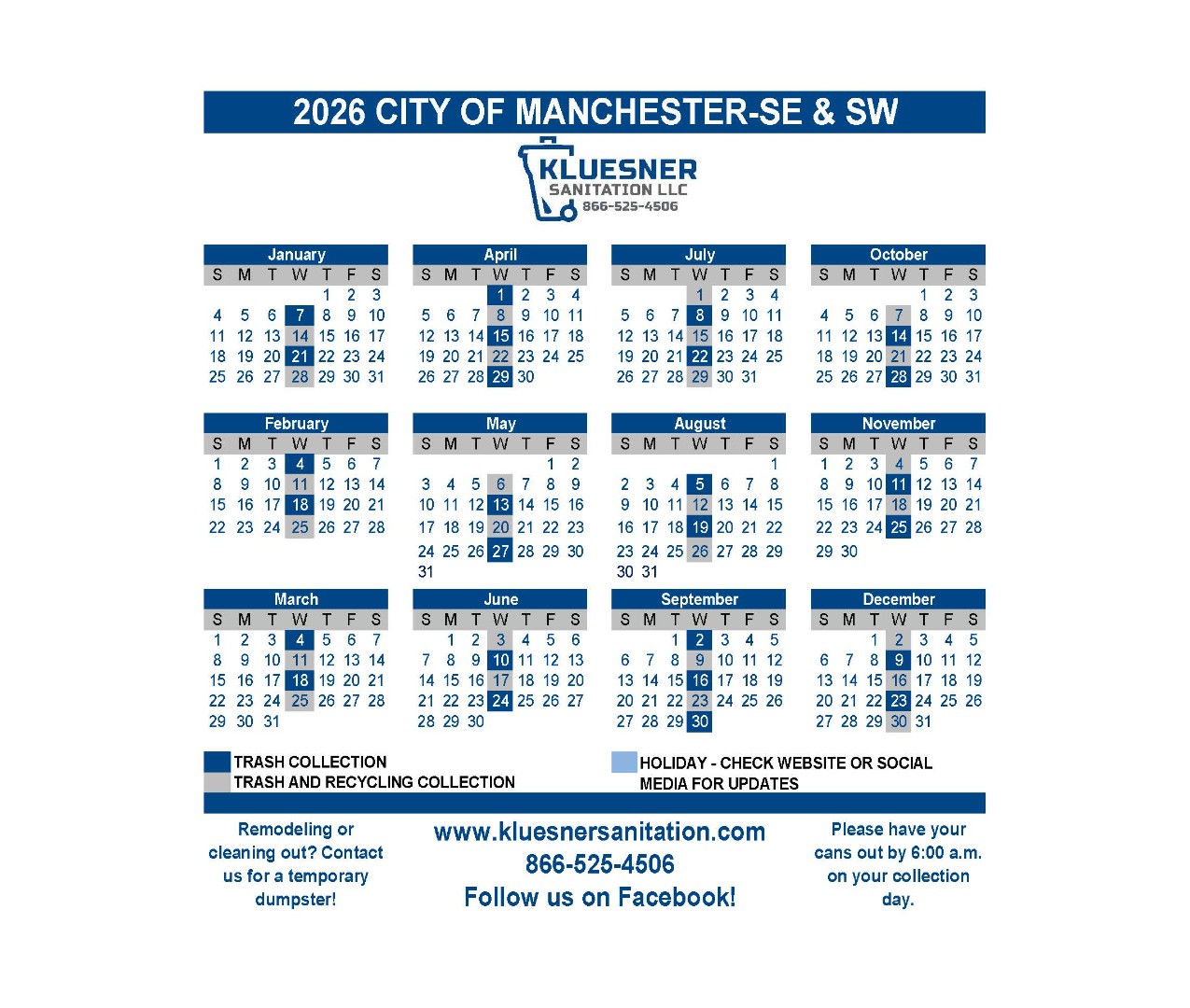 2026 CITY OF MANCHESTER-SE & SW

KLUESNER
SANITATION LLC
866-525-4506

January

| S | M | T | W | T | F | S |
|---|---|---|---|---|---|---|
| | | | | 1 | 2 | 3 |
| 4 | 5 | 6 | 7 | 8 | 9 | 10 |
| 11 | 12 | 13 | 14 | 15 | 16 | 17 |
| 18 | 19 | 20 | 21 | 22 | 23 | 24 |
| 25 | 26 | 27 | 28 | 29 | 30 | 31 |

February

| S | M | T | W | T | F | S |
|---|---|---|---|---|---|---|
| 1 | 2 | 3 | 4 | 5 | 6 | 7 |
| 8 | 9 | 10 | 11 | 12 | 13 | 14 |
| 15 | 16 | 17 | 18 | 19 | 20 | 21 |
| 22 | 23 | 24 | 25 | 26 | 27 | 28 |

March

| S | M | T | W | T | F | S |
|---|---|---|---|---|---|---|
| 1 | 2 | 3 | 4 | 5 | 6 | 7 |
| 8 | 9 | 10 | 11 | 12 | 13 | 14 |
| 15 | 16 | 17 | 18 | 19 | 20 | 21 |
| 22 | 23 | 24 | 25 | 26 | 27 | 28 |
| 29 | 30 | 31 | | | | |

April

| S | M | T | W | T | F | S |
|---|---|---|---|---|---|---|
| | | | 1 | 2 | 3 | 4 |
| 5 | 6 | 7 | 8 | 9 | 10 | 11 |
| 12 | 13 | 14 | 15 | 16 | 17 | 18 |
| 19 | 20 | 21 | 22 | 23 | 24 | 25 |
| 26 | 27 | 28 | 29 | 30 | | |

May

| S | M | T | W | T | F | S |
|---|---|---|---|---|---|---|
| | | | | | 1 | 2 |
| 3 | 4 | 5 | 6 | 7 | 8 | 9 |
| 10 | 11 | 12 | 13 | 14 | 15 | 16 |
| 17 | 18 | 19 | 20 | 21 | 22 | 23 |
| 24 | 25 | 26 | 27 | 28 | 29 | 30 |
| 31 | | | | | | |

June

| S | M | T | W | T | F | S |
|---|---|---|---|---|---|---|
| | 1 | 2 | 3 | 4 | 5 | 6 |
| 7 | 8 | 9 | 10 | 11 | 12 | 13 |
| 14 | 15 | 16 | 17 | 18 | 19 | 20 |
| 21 | 22 | 23 | 24 | 25 | 26 | 27 |
| 28 | 29 | 30 | | | | |

July

| S | M | T | W | T | F | S |
|---|---|---|---|---|---|---|
| | | | 1 | 2 | 3 | 4 |
| 5 | 6 | 7 | 8 | 9 | 10 | 11 |
| 12 | 13 | 14 | 15 | 16 | 17 | 18 |
| 19 | 20 | 21 | 22 | 23 | 24 | 25 |
| 26 | 27 | 28 | 29 | 30 | 31 | |

August

| S | M | T | W | T | F | S |
|---|---|---|---|---|---|---|
| | | | | | | 1 |
| 2 | 3 | 4 | 5 | 6 | 7 | 8 |
| 9 | 10 | 11 | 12 | 13 | 14 | 15 |
| 16 | 17 | 18 | 19 | 20 | 21 | 22 |
| 23 | 24 | 25 | 26 | 27 | 28 | 29 |
| 30 | 31 | | | | | |

September

| S | M | T | W | T | F | S |
|---|---|---|---|---|---|---|
| | | 1 | 2 | 3 | 4 | 5 |
| 6 | 7 | 8 | 9 | 10 | 11 | 12 |
| 13 | 14 | 15 | 16 | 17 | 18 | 19 |
| 20 | 21 | 22 | 23 | 24 | 25 | 26 |
| 27 | 28 | 29 | 30 | | | |

October

| S | M | T | W | T | F | S |
|---|---|---|---|---|---|---|
| | | | | 1 | 2 | 3 |
| 4 | 5 | 6 | 7 | 8 | 9 | 10 |
| 11 | 12 | 13 | 14 | 15 | 16 | 17 |
| 18 | 19 | 20 | 21 | 22 | 23 | 24 |
| 25 | 26 | 27 | 28 | 29 | 30 | 31 |

November

| S | M | T | W | T | F | S |
|---|---|---|---|---|---|---|
| 1 | 2 | 3 | 4 | 5 | 6 | 7 |
| 8 | 9 | 10 | 11 | 12 | 13 | 14 |
| 15 | 16 | 17 | 18 | 19 | 20 | 21 |
| 22 | 23 | 24 | 25 | 26 | 27 | 28 |
| 29 | 30 | | | | | |

December

| S | M | T | W | T | F | S |
|---|---|---|---|---|---|---|
| | | 1 | 2 | 3 | 4 | 5 |
| 6 | 7 | 8 | 9 | 10 | 11 | 12 |
| 13 | 14 | 15 | 16 | 17 | 18 | 19 |
| 20 | 21 | 22 | 23 | 24 | 25 | 26 |
| 27 | 28 | 29 | 30 | 31 | | |

TRASH COLLECTION
TRASH AND RECYCLING COLLECTION
HOLIDAY - CHECK WEBSITE OR SOCIAL MEDIA FOR UPDATES

Remodeling or cleaning out? Contact us for a temporary dumpster!

www.kluesnersanitation.com
866-525-4506
Follow us on Facebook!

Please have your cans out by 6:00 a.m. on your collection day.